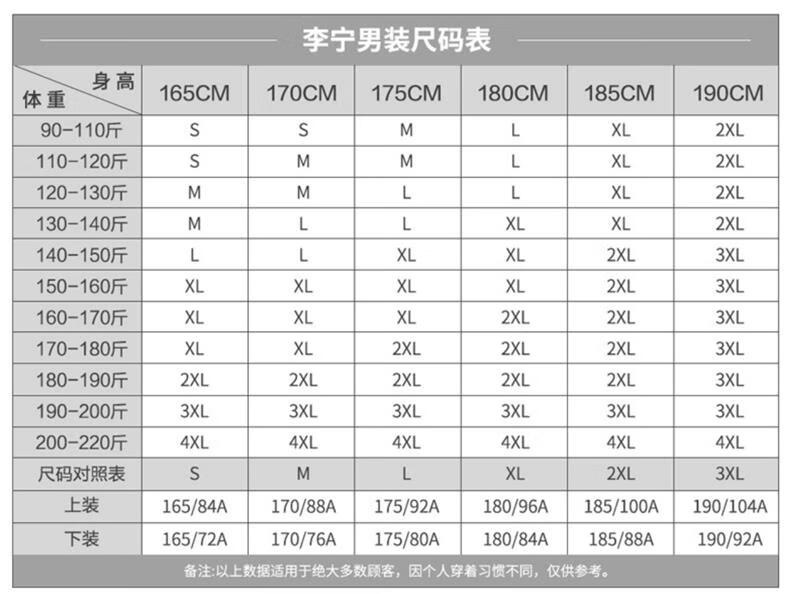 李宁男装尺码表

| 身高 体重 | 165CM | 170CM | 175CM | 180CM | 185CM | 190CM |
|---|---|---|---|---|---|---|
| 90-110斤 | S | S | M | L | XL | 2XL |
| 110-120斤 | S | M | M | L | XL | 2XL |
| 120-130斤 | M | M | L | L | XL | 2XL |
| 130-140斤 | M | L | L | XL | XL | 2XL |
| 140-150斤 | L | L | XL | XL | 2XL | 3XL |
| 150-160斤 | XL | XL | XL | XL | 2XL | 3XL |
| 160-170斤 | XL | XL | XL | 2XL | 2XL | 3XL |
| 170-180斤 | XL | XL | 2XL | 2XL | 2XL | 3XL |
| 180-190斤 | 2XL | 2XL | 2XL | 2XL | 2XL | 3XL |
| 190-200斤 | 3XL | 3XL | 3XL | 3XL | 3XL | 3XL |
| 200-220斤 | 4XL | 4XL | 4XL | 4XL | 4XL | 4XL |
| 尺码对照表 | S | M | L | XL | 2XL | 3XL |
| 上装 | 165/84A | 170/88A | 175/92A | 180/96A | 185/100A | 190/104A |
| 下装 | 165/72A | 170/76A | 175/80A | 180/84A | 185/88A | 190/92A |

备注:以上数据适用于绝大多数顾客，因个人穿着习惯不同，仅供参考。